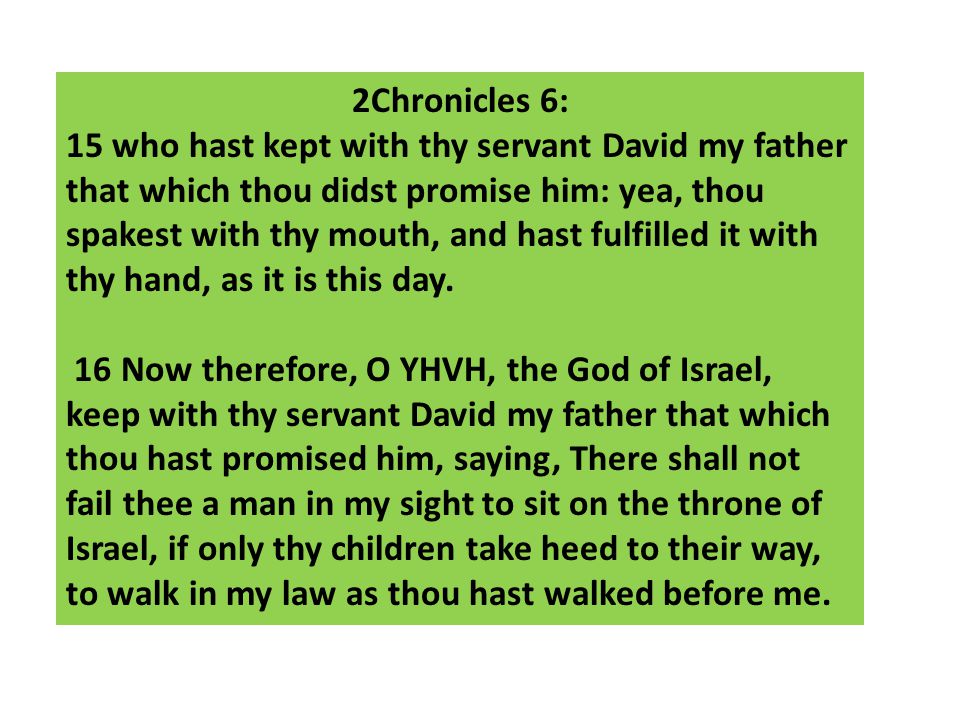 2Chronicles 6:
15 who hast kept with thy servant David my father that which thou didst promise him: yea, thou spakest with thy mouth, and hast fulfilled it with thy hand, as it is this day.

16 Now therefore, O YHVH, the God of Israel, keep with thy servant David my father that which thou hast promised him, saying, There shall not fail thee a man in my sight to sit on the throne of Israel, if only thy children take heed to their way, to walk in my law as thou hast walked before me.